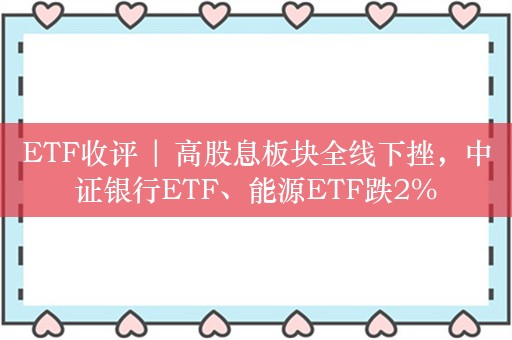 ETF收评 | 高股息板块全线下挫，中证银行ETF、能源ETF跌2%